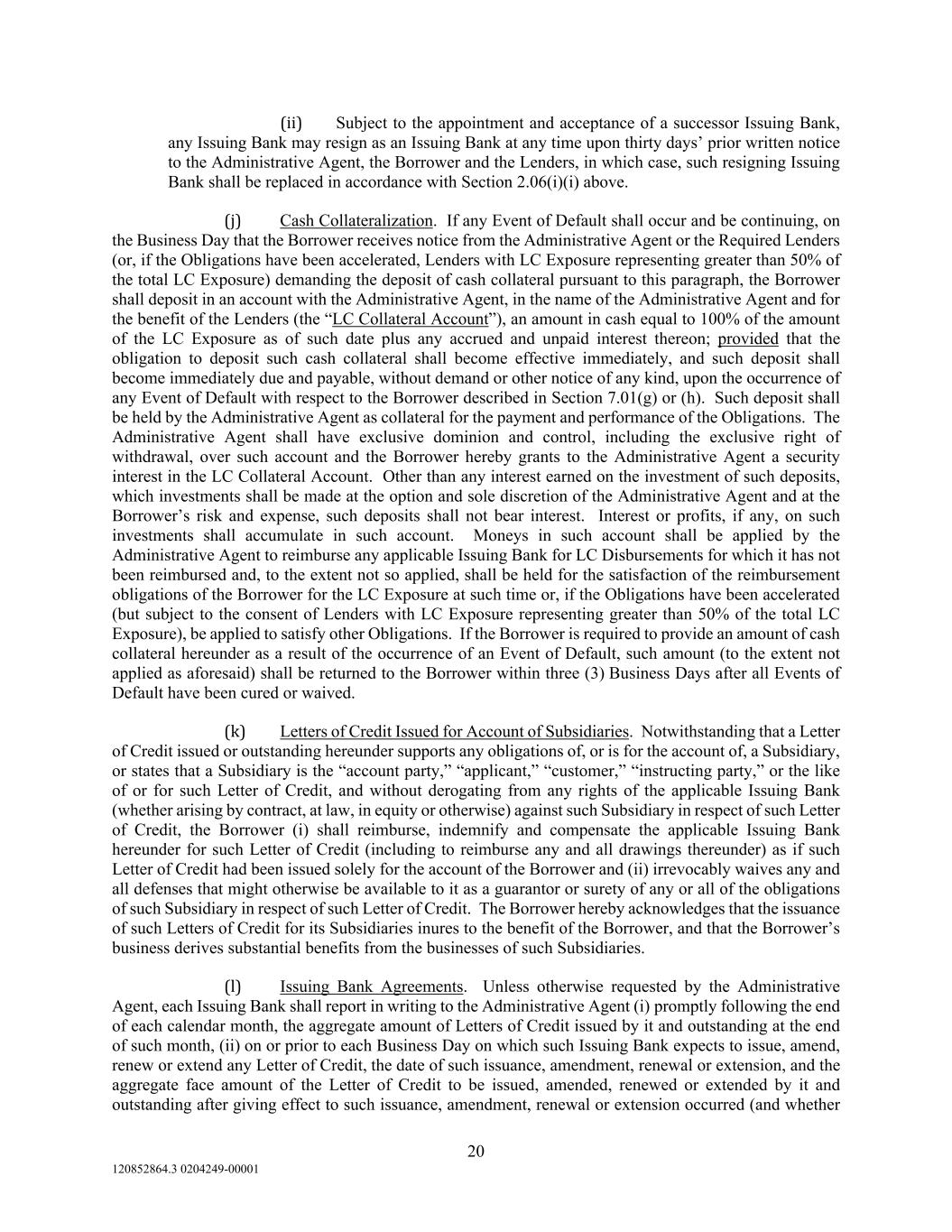 (ii) Subject to the appointment and acceptance of a successor Issuing Bank, any Issuing Bank may resign as an Issuing Bank at any time upon thirty days' prior written notice to the Administrative Agent, the Borrower and the Lenders, in which case, such resigning Issuing Bank shall be replaced in accordance with Section 2.06(i)(i) above.

(j) Cash Collateralization. If any Event of Default shall occur and be continuing, on the Business Day that the Borrower receives notice from the Administrative Agent or the Required Lenders (or, if the Obligations have been accelerated, Lenders with LC Exposure representing greater than 50% of the total LC Exposure) demanding the deposit of cash collateral pursuant to this paragraph, the Borrower shall deposit in an account with the Administrative Agent, in the name of the Administrative Agent and for the benefit of the Lenders (the "LC Collateral Account"), an amount in cash equal to 100% of the amount of the LC Exposure as of such date plus any accrued and unpaid interest thereon; provided that the obligation to deposit such cash collateral shall become effective immediately, and such deposit shall become immediately due and payable, without demand or other notice of any kind, upon the occurrence of any Event of Default with respect to the Borrower described in Section 7.01(g) or (h). Such deposit shall be held by the Administrative Agent as collateral for the payment and performance of the Obligations. The Administrative Agent shall have exclusive dominion and control, including the exclusive right of withdrawal, over such account and the Borrower hereby grants to the Administrative Agent a security interest in the LC Collateral Account. Other than any interest earned on the investment of such deposits, which investments shall be made at the option and sole discretion of the Administrative Agent and at the Borrower's risk and expense, such deposits shall not bear interest. Interest or profits, if any, on such investments shall accumulate in such account. Moneys in such account shall be applied by the Administrative Agent to reimburse any applicable Issuing Bank for LC Disbursements for which it has not been reimbursed and, to the extent not so applied, shall be held for the satisfaction of the reimbursement obligations of the Borrower for the LC Exposure at such time or, if the Obligations have been accelerated (but subject to the consent of Lenders with LC Exposure representing greater than 50% of the total LC Exposure), be applied to satisfy other Obligations. If the Borrower is required to provide an amount of cash collateral hereunder as a result of the occurrence of an Event of Default, such amount (to the extent not applied as aforesaid) shall be returned to the Borrower within three (3) Business Days after all Events of Default have been cured or waived.

(k) Letters of Credit Issued for Account of Subsidiaries. Notwithstanding that a Letter of Credit issued or outstanding hereunder supports any obligations of, or is for the account of, a Subsidiary, or states that a Subsidiary is the "account party," "applicant," "customer," "instructing party," or the like of or for such Letter of Credit, and without derogating from any rights of the applicable Issuing Bank (whether arising by contract, at law, in equity or otherwise) against such Subsidiary in respect of such Letter of Credit, the Borrower (i) shall reimburse, indemnify and compensate the applicable Issuing Bank hereunder for such Letter of Credit (including to reimburse any and all drawings thereunder) as if such Letter of Credit had been issued solely for the account of the Borrower and (ii) irrevocably waives any and all defenses that might otherwise be available to it as a guarantor or surety of any or all of the obligations of such Subsidiary in respect of such Letter of Credit. The Borrower hereby acknowledges that the issuance of such Letters of Credit for its Subsidiaries inures to the benefit of the Borrower, and that the Borrower's business derives substantial benefits from the businesses of such Subsidiaries.

(l) Issuing Bank Agreements. Unless otherwise requested by the Administrative Agent, each Issuing Bank shall report in writing to the Administrative Agent (i) promptly following the end of each calendar month, the aggregate amount of Letters of Credit issued by it and outstanding at the end of such month, (ii) on or prior to each Business Day on which such Issuing Bank expects to issue, amend, renew or extend any Letter of Credit, the date of such issuance, amendment, renewal or extension, and the aggregate face amount of the Letter of Credit to be issued, amended, renewed or extended by it and outstanding after giving effect to such issuance, amendment, renewal or extension occurred (and whether

20

120852864.3 0204249-00001